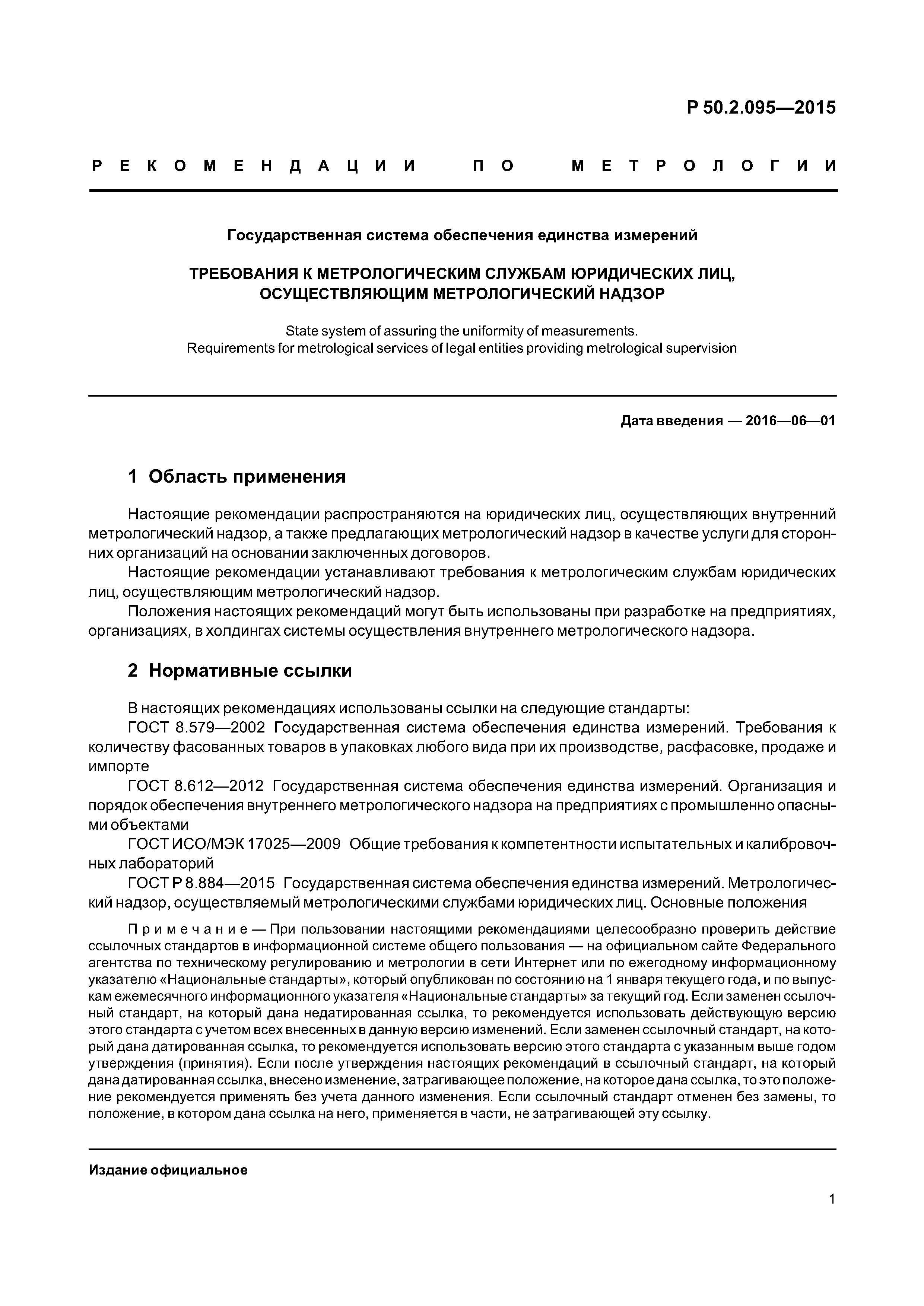 Р 50.2.095—2015

РЕКОМЕНДАЦИИ ПО МЕТРОЛОГИИ

Государственная система обеспечения единства измерений

ТРЕБОВАНИЯ К МЕТРОЛОГИЧЕСКИМ СЛУЖБАМ ЮРИДИЧЕСКИХ ЛИЦ, ОСУЩЕСТВЛЯЮЩИМ МЕТРОЛОГИЧЕСКИЙ НАДЗОР

State system of assuring the uniformity of measurements. Requirements for metrological services of legal entities providing metrological supervision

Дата введения — 2016—06—01

1 Область применения

Настоящие рекомендации распространяются на юридических лиц, осуществляющих внутренний метрологический надзор, а также предлагающих метрологический надзор в качестве услуги для сторонних организаций на основании заключенных договоров.

Настоящие рекомендации устанавливают требования к метрологическим службам юридических лиц, осуществляющим метрологический надзор.

Положения настоящих рекомендаций могут быть использованы при разработке на предприятиях, организациях, в холдингах системы осуществления внутреннего метрологического надзора.

2 Нормативные ссылки

В настоящих рекомендациях использованы ссылки на следующие стандарты:

ГОСТ 8.579—2002 Государственная система обеспечения единства измерений. Требования к количеству фасованных товаров в упаковках любого вида при их производстве, расфасовке, продаже и импорте

ГОСТ 8.612—2012 Государственная система обеспечения единства измерений. Организация и порядок обеспечения внутреннего метрологического надзора на предприятиях с промышленно опасными объектами

ГОСТ ИСО/МЭК 17025—2009 Общие требования к компетентности испытательных и калибровочных лабораторий

ГОСТ Р 8.884—2015 Государственная система обеспечения единства измерений. Метрологический надзор, осуществляемый метрологическими службами юридических лиц. Основные положения

Примечание — При пользовании настоящими рекомендациями целесообразно проверить действие ссылочных стандартов в информационной системе общего пользования — на официальном сайте Федерального агентства по техническому регулированию и метрологии в сети Интернет или по ежегодному информационному указателю «Национальные стандарты», который опубликован по состоянию на 1 января текущего года, и по выпускам ежемесячного информационного указателя «Национальные стандарты» за текущий год. Если заменен ссылочный стандарт, на который дана недатированная ссылка, то рекомендуется использовать действующую версию этого стандарта с учетом всех внесенных в данную версию изменений. Если заменен ссылочный стандарт, на который дана датированная ссылка, то рекомендуется использовать версию этого стандарта с указанным выше годом утверждения (принятия). Если после утверждения настоящих рекомендаций в ссылочный стандарт, на который дана датированная ссылка, внесено изменение, затрагивающее положение, на которое дана ссылка, то это положение рекомендуется применять без учета данного изменения. Если ссылочный стандарт отменен без замены, то положение, в котором дана ссылка на него, применяется в части, не затрагивающей эту ссылку.

Издание официальное

1